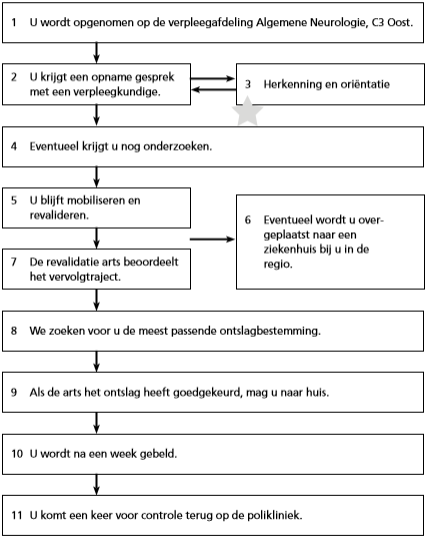 1 U wordt opgenomen op de verpleegafdeling Algemene Neurologie, C3 Oost.

2 U krijgt een opname gesprek met een verpleegkundige.

3 Herkenning en oriëntatie

4 Eventueel krijgt u nog onderzoeken.

5 U blijft mobiliseren en revalideren.

6 Eventueel wordt u overgeplaatst naar een ziekenhuis bij u in de regio.

7 De revalidatie arts beoordeelt het vervolgtraject.

8 We zoeken voor u de meest passende ontslagbestemming.

9 Als de arts het ontslag heeft goedgekeurd, mag u naar huis.

10 U wordt na een week gebeld.

11 U komt een keer voor controle terug op de polikliniek.